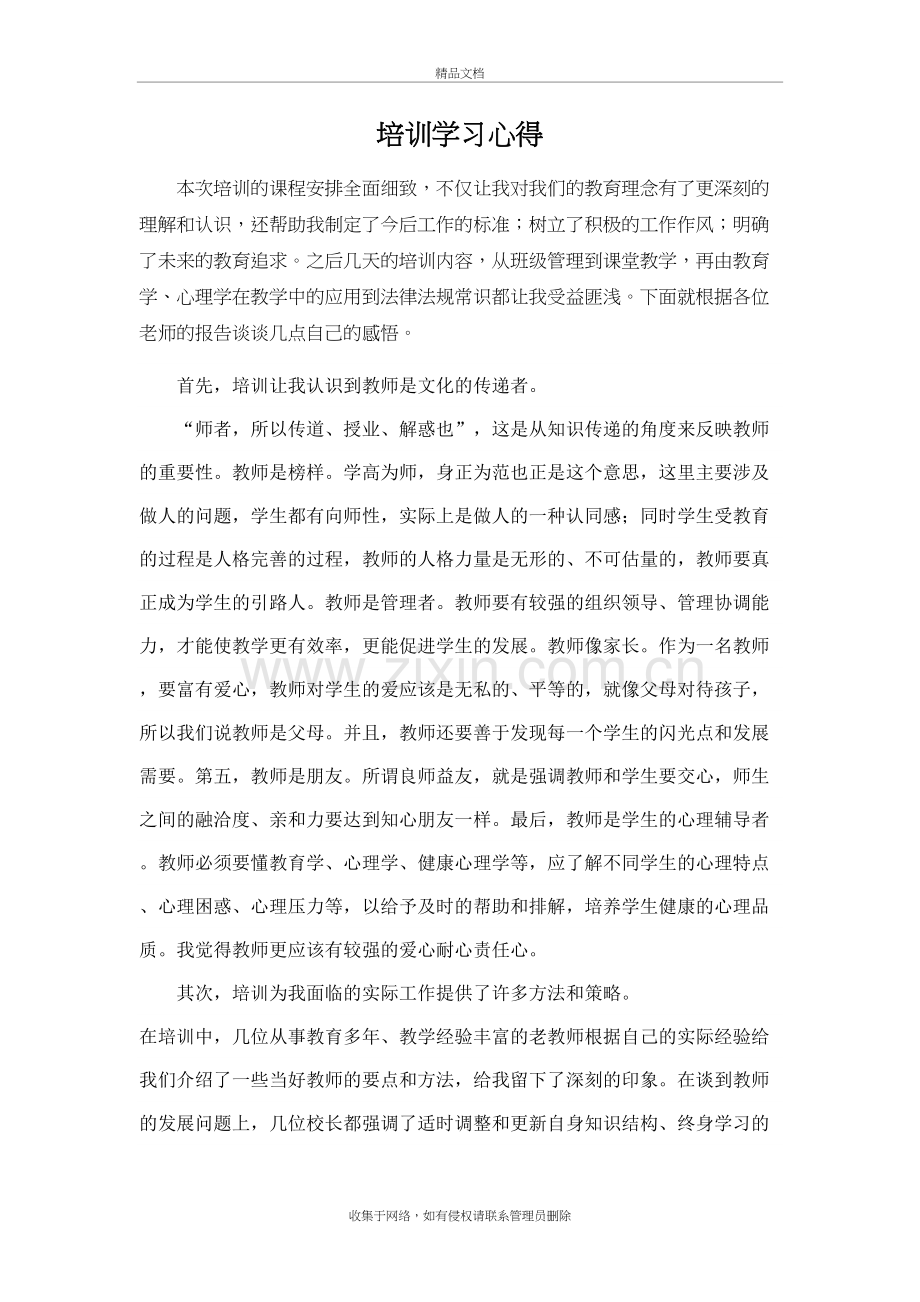 精品文档

培训学习心得

本次培训的课程安排全面细致，不仅让我对我们的教育理念有了更深刻的理解和认识，还帮助我制定了今后工作的标准；树立了积极的工作作风；明确了未来的教育追求。之后几天的培训内容，从班级管理到课堂教学，再由教育学、心理学在教学中的应用到法律法规常识都让我受益匪浅。下面就根据各位老师的报告谈谈几点自己的感悟。

首先，培训让我认识到教师是文化的传递者。

“师者，所以传道、授业、解惑也”，这是从知识传递的角度来反映教师的重要性。教师是榜样。学高为师，身正为范也正是这个意思，这里主要涉及做人的问题，学生都有向师性，实际上是做人的一种认同感；同时学生受教育的过程是人格完善的过程，教师的人格力量是无形的、不可估量的，教师要真正成为学生的引路人。教师是管理者。教师要有较强的组织领导、管理协调能力，才能使教学更有效率，更能促进学生的发展。教师像家长。作为一名教师，要富有爱心，教师对学生的爱应该是无私的、平等的，就像父母对待孩子，所以我们说教师是父母。并且，教师还要善于发现每一个学生的闪光点和发展需要。第五，教师是朋友。所谓良师益友，就是强调教师和学生要交心，师生之间的融洽度、亲和力要达到知心朋友一样。最后，教师是学生的心理辅导者。教师必须要懂教育学、心理学、健康心理学等，应了解不同学生的心理特点、心理困惑、心理压力等，以给予及时的帮助和排解，培养学生健康的心理品质。我觉得教师更应该有较强的爱心耐心责任心。

其次，培训为我面临的实际工作提供了许多方法和策略。

在培训中，几位从事教育多年、教学经验丰富的老教师根据自己的实际经验给我们介绍了一些当好教师的要点和方法，给我留下了深刻的印象。在谈到教师的发展问题上，几位校长都强调了适时调整和更新自身知识结构、终身学习的

收集于网络，如有侵权请联系管理员删除

www.zixin.com.cn